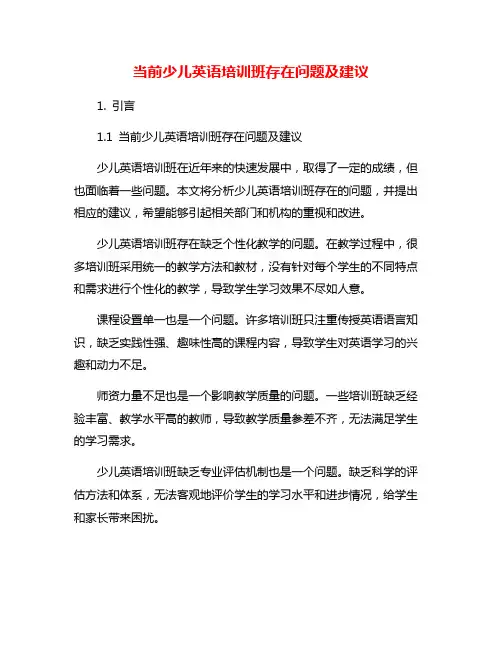 当前少儿英语培训班存在问题及建议

1. 引言

1.1 当前少儿英语培训班存在问题及建议

少儿英语培训班在近年来的快速发展中，取得了一定的成绩，但也面临着一些问题。本文将分析少儿英语培训班存在的问题，并提出相应的建议，希望能够引起相关部门和机构的重视和改进。

少儿英语培训班存在缺乏个性化教学的问题。在教学过程中，很多培训班采用统一的教学方法和教材，没有针对每个学生的不同特点和需求进行个性化的教学，导致学生学习效果不尽如人意。

课程设置单一也是一个问题。许多培训班只注重传授英语语言知识，缺乏实践性强、趣味性高的课程内容，导致学生对英语学习的兴趣和动力不足。

师资力量不足也是一个影响教学质量的问题。一些培训班缺乏经验丰富、教学水平高的教师，导致教学质量参差不齐，无法满足学生的学习需求。

少儿英语培训班缺乏专业评估机制也是一个问题。缺乏科学的评估方法和体系，无法客观地评价学生的学习水平和进步情况，给学生和家长带来困扰。